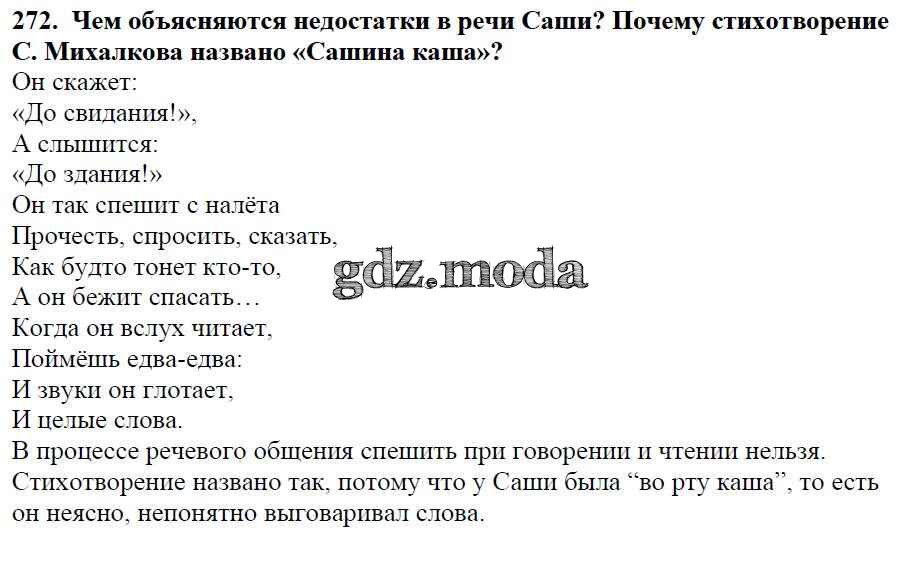 272. Чем объясняются недостатки в речи Саши? Почему стихотворение С. Михалкова названо «Сашина каша»?

Он скажет:
«До свидания!»,
А слышится:
«До здания!»
Он так спешит с налёта
Прочесть, спросить, сказать,
Как будто тонет кто-то,
А он бежит спасать…
Когда он вслух читает,
Поймёшь едва-едва:
И звуки он глотает,
И целые слова.

В процессе речевого общения спешить при говорении и чтении нельзя. Стихотворение названо так, потому что у Саши была "во рту каша", то есть он неясно, непонятно выговаривал слова.

gdz.moda